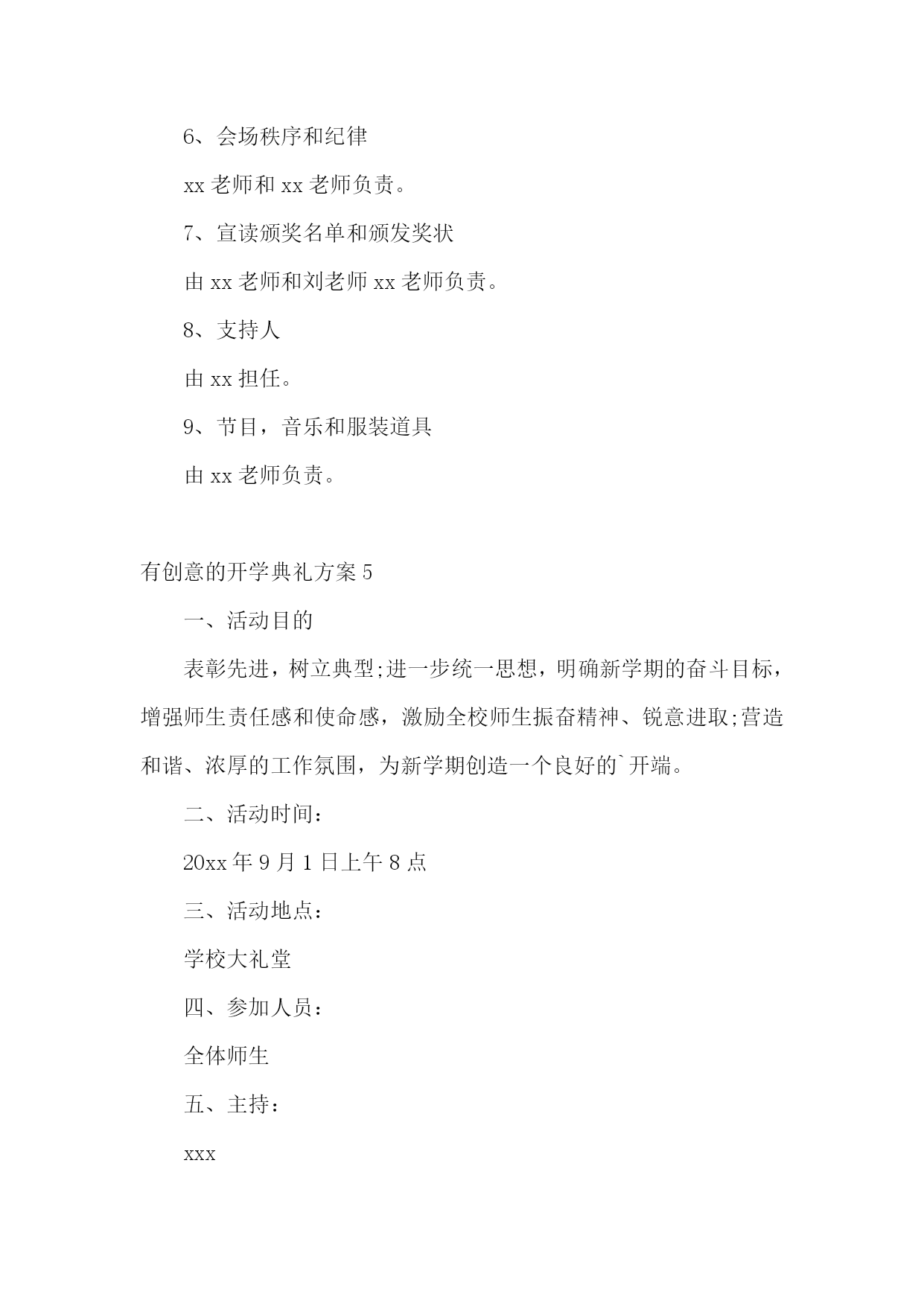 6、会场秩序和纪律

xx 老师和 xx 老师负责。

7、宣读颁奖名单和颁发奖状

由 xx 老师和刘老师 xx 老师负责。

8、支持人

由 xx 担任。

9、节目，音乐和服装道具

由 xx 老师负责。

有创意的开学典礼方案 5

一、活动目的

表彰先进，树立典型;进一步统一思想，明确新学期的奋斗目标，增强师生责任感和使命感，激励全校师生振奋精神、锐意进取;营造和谐、浓厚的工作氛围，为新学期创造一个良好的`开端。

二、活动时间：

20xx 年 9 月 1 日上午 8 点

三、活动地点：

学校大礼堂

四、参加人员：

全体师生

五、主持：

xxx